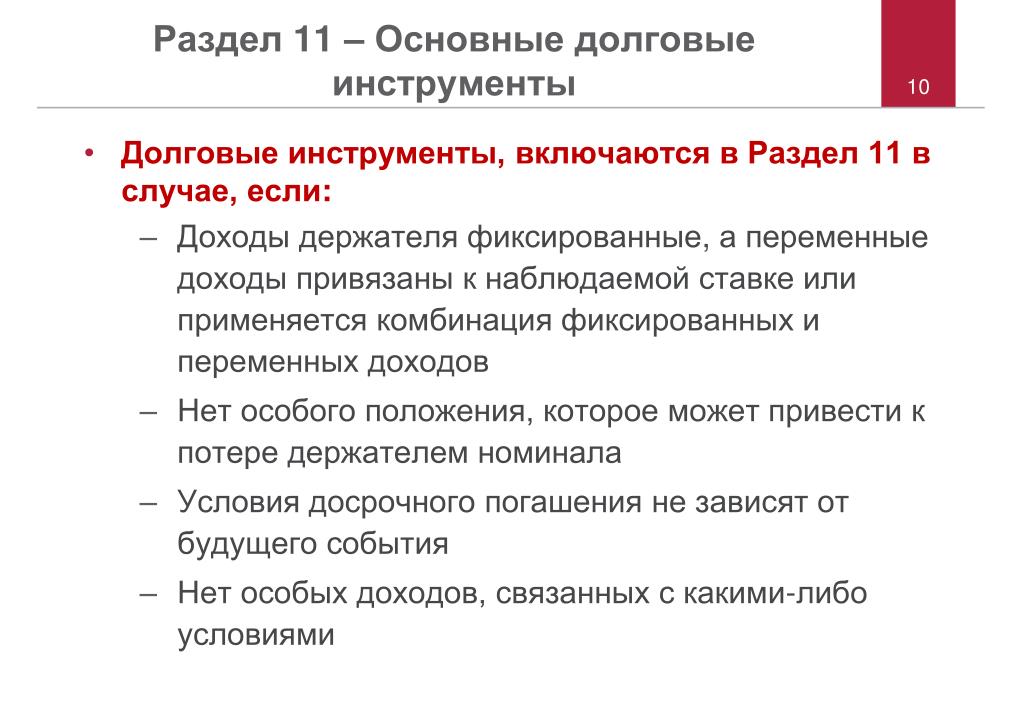 Раздел 11 – Основные долговые инструменты

10

• Долговые инструменты, включаются в Раздел 11 в случае, если:
– Доходы держателя фиксированные, а переменные доходы привязаны к наблюдаемой ставке или применяется комбинация фиксированных и переменных доходов
– Нет особого положения, которое может привести к потере держателем номинала
– Условия досрочного погашения не зависят от будущего события
– Нет особых доходов, связанных с какими-либо условиями